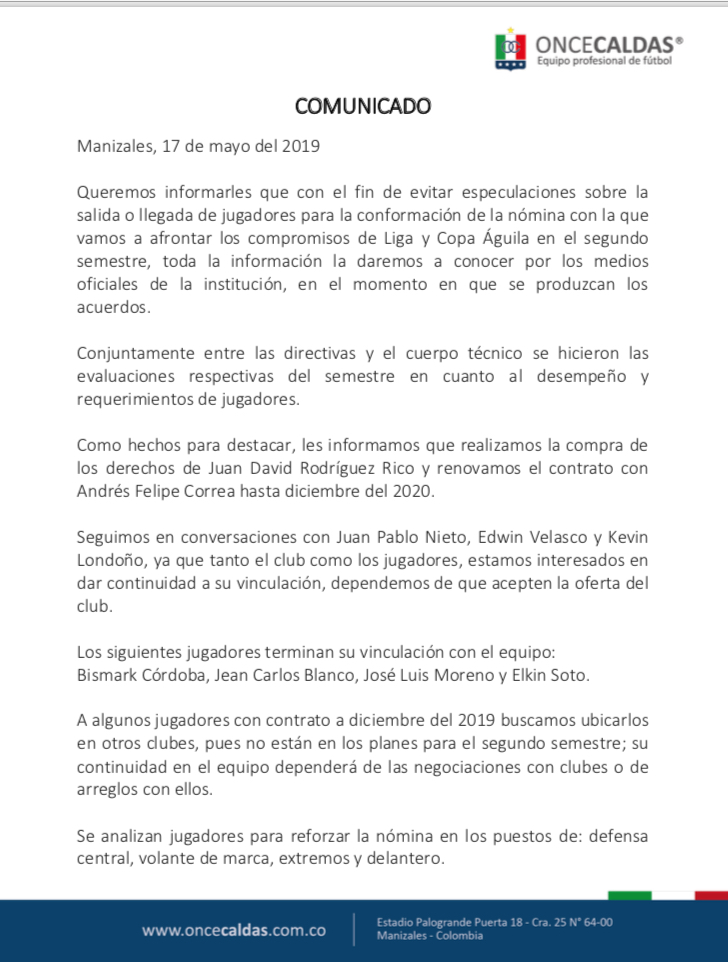 ONCECALDAS®
Equipo profesional de fútbol

COMUNICADO

Manizales, 17 de mayo del 2019

Queremos informarles que con el fin de evitar especulaciones sobre la salida o llegada de jugadores para la conformación de la nómina con la que vamos a afrontar los compromisos de Liga y Copa Águila en el segundo semestre, toda la información la daremos a conocer por los medios oficiales de la institución, en el momento en que se produzcan los acuerdos.

Conjuntamente entre las directivas y el cuerpo técnico se hicieron las evaluaciones respectivas del semestre en cuanto al desempeño y requerimientos de jugadores.

Como hechos para destacar, les informamos que realizamos la compra de los derechos de Juan David Rodríguez Rico y renovamos el contrato con Andrés Felipe Correa hasta diciembre del 2020.

Seguimos en conversaciones con Juan Pablo Nieto, Edwin Velasco y Kevin Londoño, ya que tanto el club como los jugadores, estamos interesados en dar continuidad a su vinculación, dependemos de que acepten la oferta del club.

Los siguientes jugadores terminan su vinculación con el equipo:
Bismark Córdoba, Jean Carlos Blanco, José Luis Moreno y Elkin Soto.

A algunos jugadores con contrato a diciembre del 2019 buscamos ubicarlos en otros clubes, pues no están en los planes para el segundo semestre; su continuidad en el equipo dependerá de las negociaciones con clubes o de arreglos con ellos.

Se analizan jugadores para reforzar la nómina en los puestos de: defensa central, volante de marca, extremos y delantero.

www.oncecaldas.com.co

Estadio Palogrande Puerta 18 - Cra. 25 N° 64-00
Manizales - Colombia